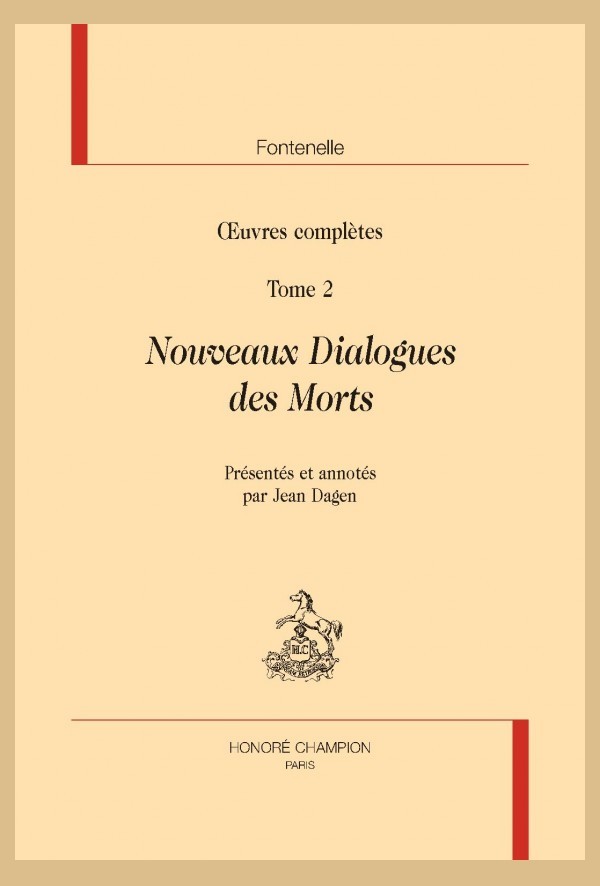 Fontenelle

Œuvres complètes

Tome 2

Nouveaux Dialogues des Morts

Présentés et annotés par Jean Dagen

HC

HONORÉ CHAMPION
PARIS